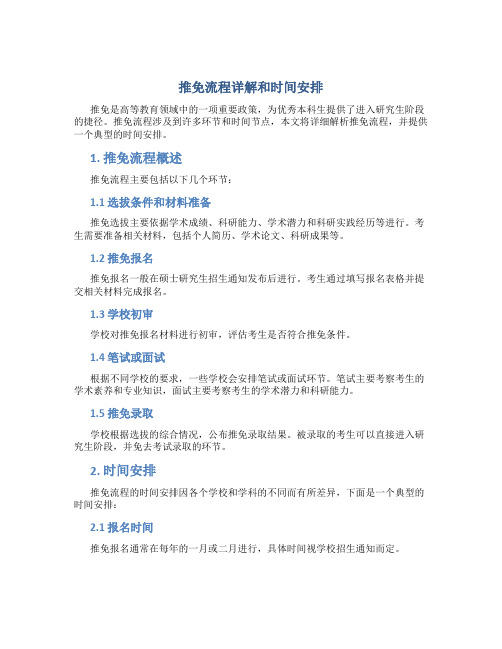 推免流程详解和时间安排

推免是高等教育领域中的一项重要政策，为优秀本科生提供了进入研究生阶段的捷径。推免流程涉及到许多环节和时间节点，本文将详细解析推免流程，并提供一个典型的时间安排。

1. 推免流程概述

推免流程主要包括以下几个环节：

1.1 选拔条件和材料准备

推免选拔主要依据学术成绩、科研能力、学术潜力和科研实践经历等进行。考生需要准备相关材料，包括个人简历、学术论文、科研成果等。

1.2 推免报名

推免报名一般在硕士研究生招生通知发布后进行。考生通过填写报名表格并提交相关材料完成报名。

1.3 学校初审

学校对推免报名材料进行初审，评估考生是否符合推免条件。

1.4 笔试或面试

根据不同学校的要求，一些学校会安排笔试或面试环节。笔试主要考察考生的学术素养和专业知识，面试主要考察考生的学术潜力和科研能力。

1.5 推免录取

学校根据选拔的综合情况，公布推免录取结果。被录取的考生可以直接进入研究生阶段，并免去考试录取的环节。

2. 时间安排

推免流程的时间安排因各个学校和学科的不同而有所差异，下面是一个典型的时间安排：

2.1 报名时间

推免报名通常在每年的一月或二月进行，具体时间视学校招生通知而定。